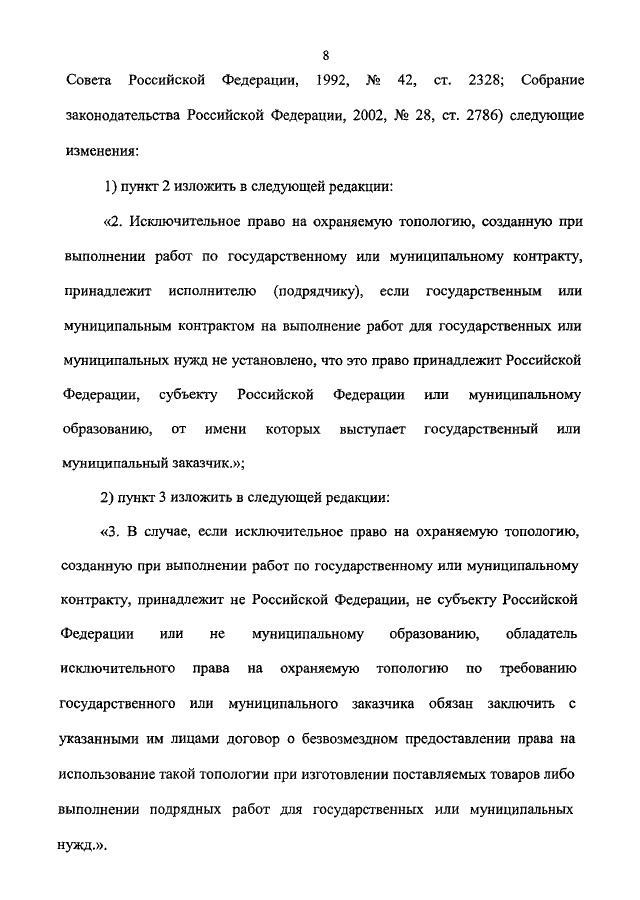 8

Совета Российской Федерации, 1992, № 42, ст. 2328; Собрание законодательства Российской Федерации, 2002, № 28, ст. 2786) следующие изменения:

1) пункт 2 изложить в следующей редакции:

«2. Исключительное право на охраняемую топологию, созданную при выполнении работ по государственному или муниципальному контракту, принадлежит исполнителю (подрядчику), если государственным или муниципальным контрактом на выполнение работ для государственных или муниципальных нужд не установлено, что это право принадлежит Российской Федерации, субъекту Российской Федерации или муниципальному образованию, от имени которых выступает государственный или муниципальный заказчик.»;

2) пункт 3 изложить в следующей редакции:

«3. В случае, если исключительное право на охраняемую топологию, созданную при выполнении работ по государственному или муниципальному контракту, принадлежит не Российской Федерации, не субъекту Российской Федерации или не муниципальному образованию, обладатель исключительного права на охраняемую топологию по требованию государственного или муниципального заказчика обязан заключить с указанными им лицами договор о безвозмездном предоставлении права на использование такой топологии при изготовлении поставляемых товаров либо выполнении подрядных работ для государственных или муниципальных нужд.».